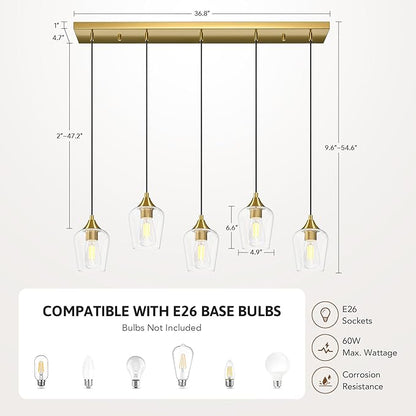 36.8"

1"
4.7"

2"–47.2"

9.6"–54.6"

6.6"

4.9"

COMPATIBLE WITH E26 BASE BULBS

Bulbs Not Included

E26
Sockets

60W
Max. Wattage

Corrosion
Resistance